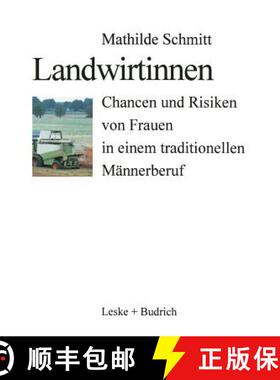 Mathilde Schmitt

Landwirtinnen

Chancen und Risiken von Frauen in einem traditionellen Männerberuf

Leske + Budrich

顺丰包邮

正版保